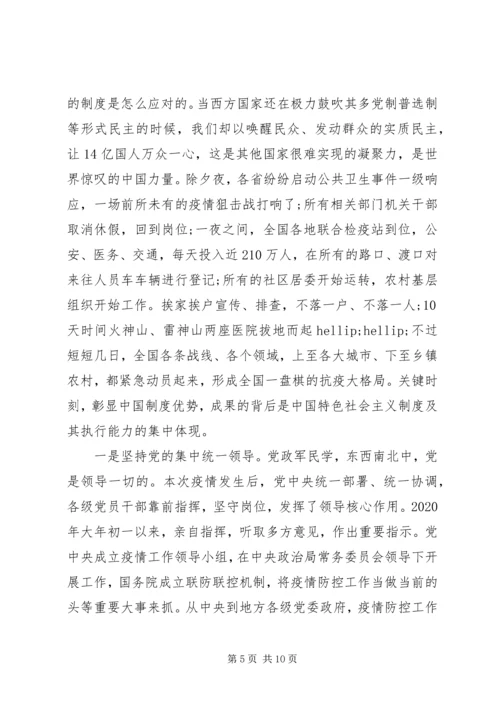 的制度是怎么应对的。当西方国家还在极力鼓吹其多党制普选制等形式民主的时候，我们却以唤醒民众、发动群众的实质民主，让14亿国人万众一心，这是其他国家很难实现的凝聚力，是世界惊叹的中国力量。除夕夜，各省纷纷启动公共卫生事件一级响应，一场前所未有的疫情狙击战打响了;所有相关部门机关干部取消休假，回到岗位;一夜之间，全国各地联合检疫站到位，公安、医务、交通，每天投入近210万人，在所有的路口、渡口对来往人员车车辆进行登记;所有的社区居委开始运转，农村基层组织开始工作。挨家挨户宣传、排查，不落一户、不落一人;10天时间火神山、雷神山两座医院拔地而起hellip;hellip;不过短短几日，全国各条战线、各个领域，上至各大城市、下至乡镇农村，都紧急动员起来，形成全国一盘棋的抗疫大格局。关键时刻，彰显中国制度优势，成果的背后是中国特色社会主义制度及其执行能力的集中体现。

一是坚持党的集中统一领导。党政军民学，东西南北中，党是领导一切的。本次疫情发生后，党中央统一部署、统一协调，各级党员干部靠前指挥，坚守岗位，发挥了领导核心作用。2020年大年初一以来，亲自指挥，听取多方意见，作出重要指示。党中央成立疫情工作领导小组，在中央政治局常务委员会领导下开展工作，国务院成立联防联控机制，将疫情防控工作当做当前的头等重要大事来抓。从中央到地方各级党委政府，疫情防控工作

第5页 共10页